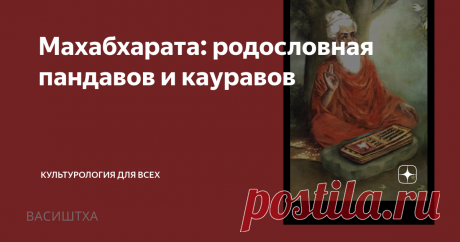 Махабхарата: родословная пандавов и кауравов

КУЛЬТУРОЛОГИЯ ДЛЯ ВСЕХ

ВАСИШТХА

postila.ru